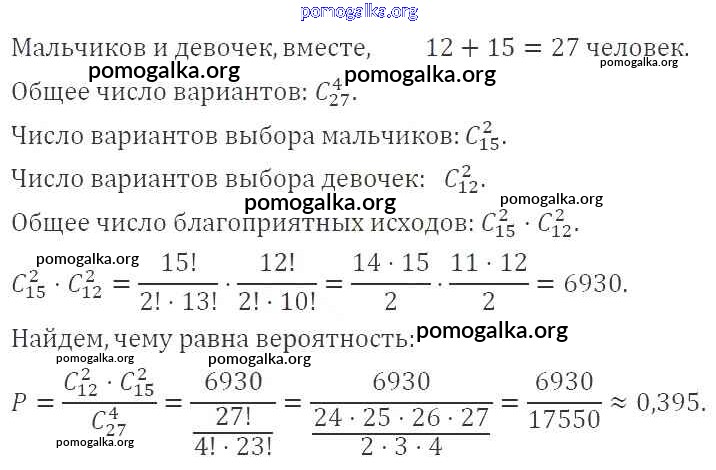 pomogalka.org

Мальчиков и девочек, вместе, $12 + 15 = 27$ человек.
pomogalka.org pomogalka.org pomogalka.org

Общее число вариантов: $C_{27}^{4}$.

Число вариантов выбора мальчиков: $C_{15}^{2}$.

Число вариантов выбора девочек: $C_{12}^{2}$.
pomogalka.org pomogalka.org

Общее число благоприятных исходов: $C_{15}^{2} \cdot C_{12}^{2}$.
pomogalka.org

$C_{15}^{2} \cdot C_{12}^{2} = \frac{15!}{2! \cdot 13!} \cdot \frac{12!}{2! \cdot 10!} = \frac{14 \cdot 15}{2} \cdot \frac{11 \cdot 12}{2} = 6930.$

Найдем, чему равна вероятность: pomogalka.org
pomogalka.org pomogalka.org

$P = \frac{C_{12}^{2} \cdot C_{15}^{2}}{C_{27}^{4}} = \frac{6930}{\frac{27!}{4! \cdot 23!}} = \frac{6930}{\frac{24 \cdot 25 \cdot 26 \cdot 27}{2 \cdot 3 \cdot 4}} = \frac{6930}{17550} \approx 0,395.$
pomogalka.org